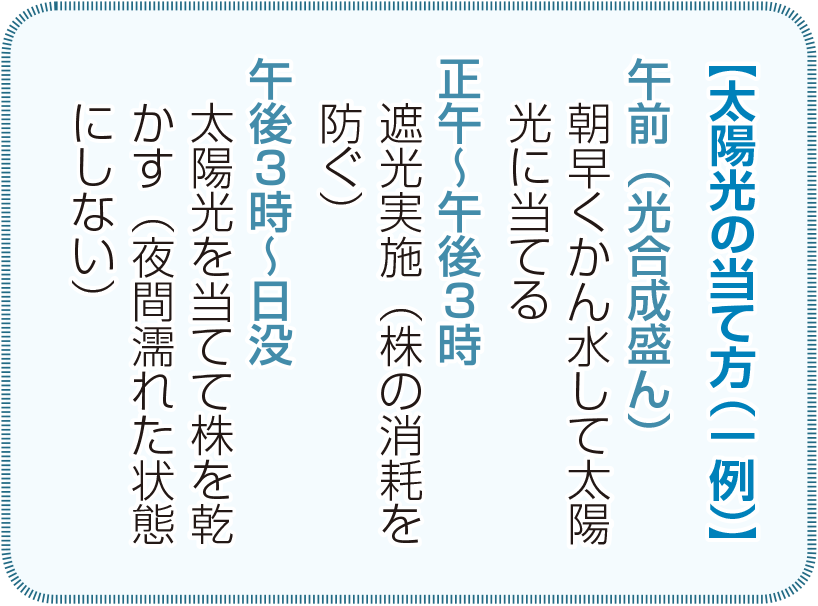 【太陽光の当て方(一例)】

午前(光合成盛ん)
朝早くかん水して太陽光に当てる

正午~午後3時
遮光実施(株の消耗を防ぐ)

午後3時~日没
太陽光を当てて株を乾かす(夜間濡れた状態にしない)